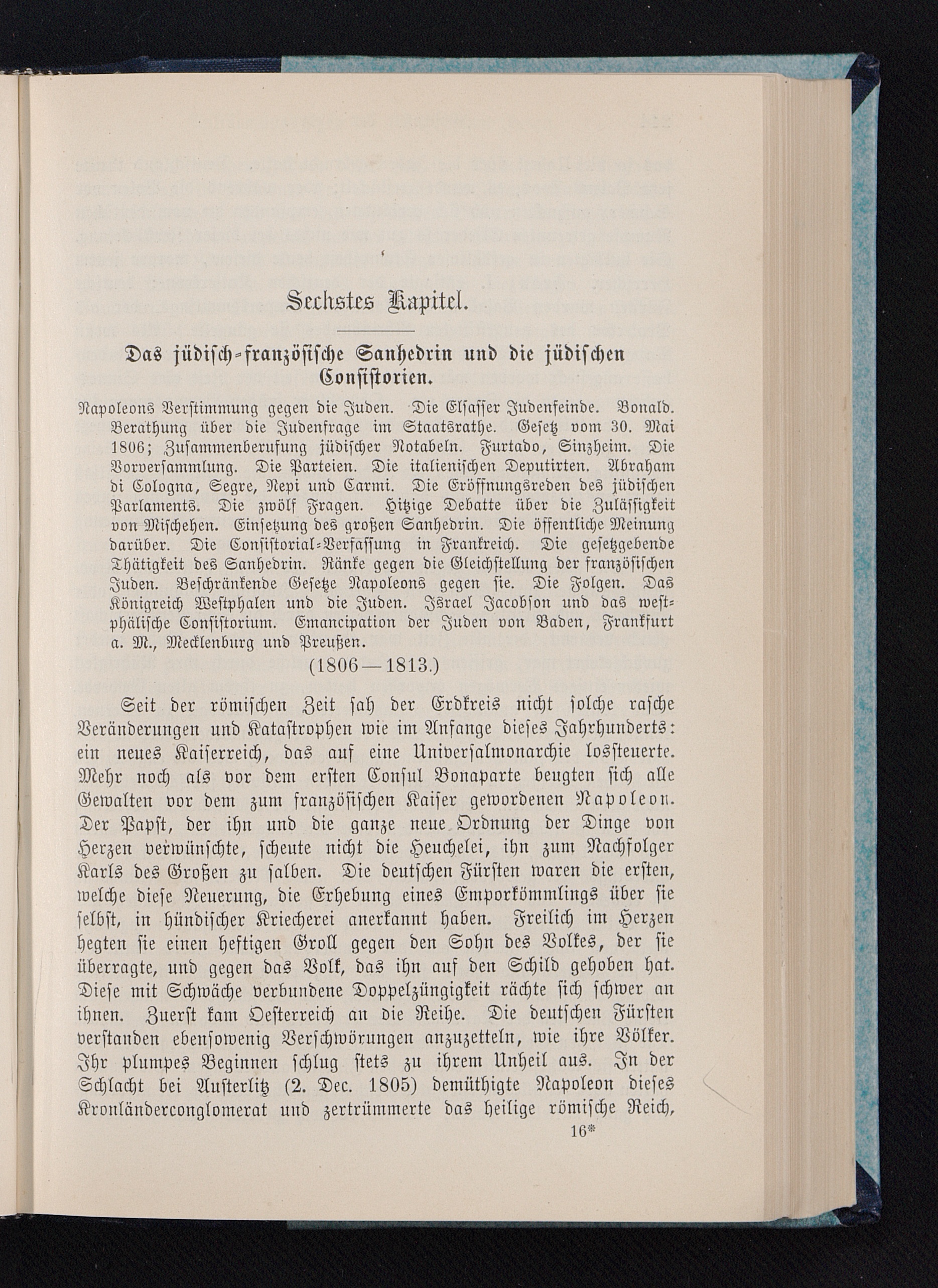 Sechstes Kapitel.

Das jüdisch-französische Sanhedrin und die jüdischen Consistorien.

Napoleons Verstimmung gegen die Juden. Die Elsasser Judenfeinde. Bonald. Berathung über die Judenfrage im Staatsrathe. Gesetz vom 30. Mai 1806; Zusammenberufung jüdischer Notabeln. Furtado, Sinzheim. Die Vorversammlung. Die Parteien. Die italienischen Deputirten. Abraham di Cologna, Segre, Nepi und Carmi. Die Eröffnungsreden des jüdischen Parlaments. Die zwölf Fragen. Hitzige Debatte über die Zulässigkeit von Mischehen. Einsetzung des großen Sanhedrin. Die öffentliche Meinung darüber. Die Consistorial-Verfassung in Frankreich. Die gesetzgebende Thätigkeit des Sanhedrin. Ränke gegen die Gleichstellung der französischen Juden. Beschränkende Gesetze Napoleons gegen sie. Die Folgen. Das Königreich Westphalen und die Juden. Israel Jacobson und das westphälische Consistorium. Emancipation der Juden von Baden, Frankfurt a. M., Mecklenburg und Preußen.

(1806—1813.)

Seit der römischen Zeit sah der Erdkreis nicht solche rasche Veränderungen und Katastrophen wie im Anfange dieses Jahrhunderts: ein neues Kaiserreich, das auf eine Universalmonarchie lossteuerte. Mehr noch als vor dem ersten Consul Bonaparte beugten sich alle Gewalten vor dem zum französischen Kaiser gewordenen Napoleon. Der Papst, der ihn und die ganze neue Ordnung der Dinge von Herzen verwünschte, scheute nicht die Heuchelei, ihn zum Nachfolger Karls des Großen zu salben. Die deutschen Fürsten waren die ersten, welche diese Neuerung, die Erhebung eines Emporkömmlings über sie selbst, in hündischer Kriecherei anerkannt haben. Freilich im Herzen hegten sie einen heftigen Groll gegen den Sohn des Volkes, der sie überragte, und gegen das Volk, das ihn auf den Schild gehoben hat. Diese mit Schwäche verbundene Doppelzüngigkeit rächte sich schwer an ihnen. Zuerst kam Oesterreich an die Reihe. Die deutschen Fürsten verstanden ebensowenig Verschwörungen anzuzetteln, wie ihre Völker. Ihr plumpes Beginnen schlug stets zu ihrem Unheil aus. In der Schlacht bei Austerlitz (2. Dec. 1805) demüthigte Napoleon dieses Kronländerconglomerat und zertrümmerte das heilige römische Reich,

16*